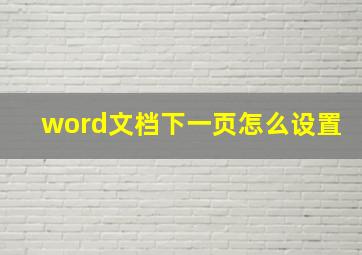 word文档下一页怎么设置